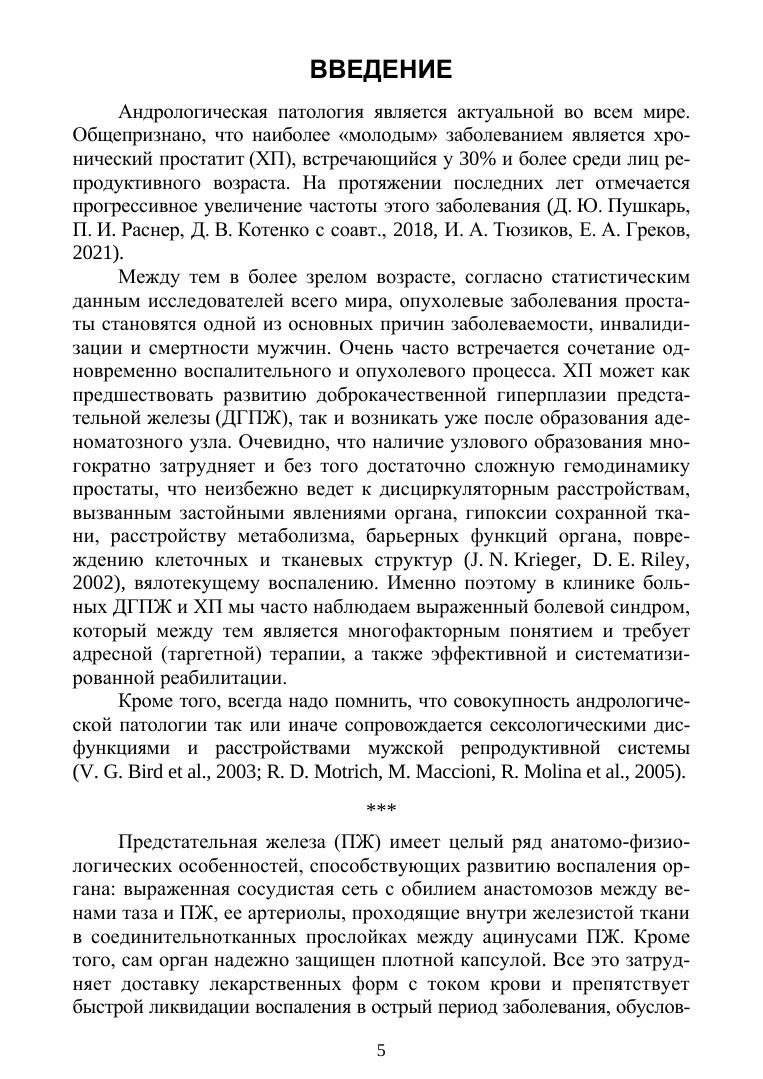 ВВЕДЕНИЕ

Андрологическая патология является актуальной во всем мире. Общепризнано, что наиболее «молодым» заболеванием является хронический простатит (ХП), встречающийся у 30% и более среди лиц репродуктивного возраста. На протяжении последних лет отмечается прогрессивное увеличение частоты этого заболевания (Д. Ю. Пушкарь, П. И. Раснер, Д. В. Котенко с соавт., 2018, И. А. Тюзиков, Е. А. Греков, 2021).

Между тем в более зрелом возрасте, согласно статистическим данным исследователей всего мира, опухолевые заболевания простаты становятся одной из основных причин заболеваемости, инвалидизации и смертности мужчин. Очень часто встречается сочетание одновременно воспалительного и опухолевого процесса. ХП может как предшествовать развитию доброкачественной гиперплазии предстательной железы (ДГПЖ), так и возникать уже после образования аденоматозного узла. Очевидно, что наличие узлового образования многократно затрудняет и без того достаточно сложную гемодинамику простаты, что неизбежно ведет к дисциркуляторным расстройствам, вызванным застойными явлениями органа, гипоксии сохранной ткани, расстройству метаболизма, барьерных функций органа, повреждению клеточных и тканевых структур (J. N. Krieger, D. E. Riley, 2002), вялотекущему воспалению. Именно поэтому в клинике больных ДГПЖ и ХП мы часто наблюдаем выраженный болевой синдром, который между тем является многофакторным понятием и требует адресной (таргетной) терапии, а также эффективной и систематизированной реабилитации.

Кроме того, всегда надо помнить, что совокупность андрологической патологии так или иначе сопровождается сексологическими дисфункциями и расстройствами мужской репродуктивной системы (V. G. Bird et al., 2003; R. D. Motrich, M. Maccioni, R. Molina et al., 2005).

***

Предстательная железа (ПЖ) имеет целый ряд анатомо-физиологических особенностей, способствующих развитию воспаления органа: выраженная сосудистая сеть с обилием анастомозов между венами таза и ПЖ, ее артериолы, проходящие внутри железистой ткани в соединительнотканных прослойках между ацинусами ПЖ. Кроме того, сам орган надежно защищен плотной капсулой. Все это затрудняет доставку лекарственных форм с током крови и препятствует быстрой ликвидации воспаления в острый период заболевания, обуслов-

5